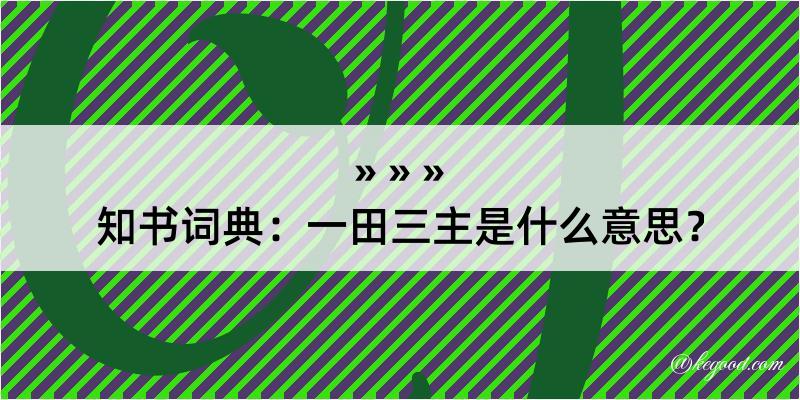 » » »

知书词典：一田三主是什么意思？

@kegood.com